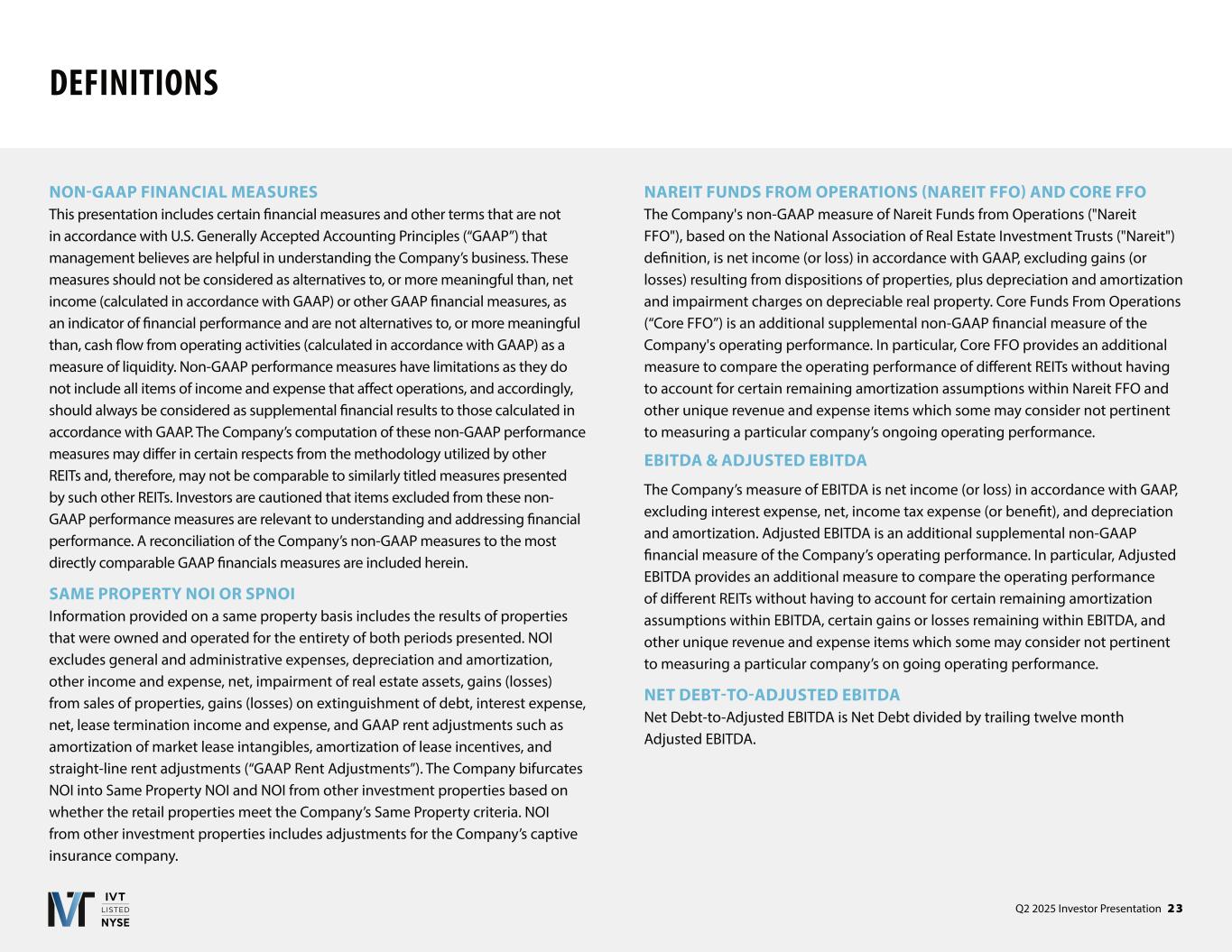 DEFINITIONS

NON-GAAP FINANCIAL MEASURES
This presentation includes certain financial measures and other terms that are not in accordance with U.S. Generally Accepted Accounting Principles (“GAAP”) that management believes are helpful in understanding the Company’s business. These measures should not be considered as alternatives to, or more meaningful than, net income (calculated in accordance with GAAP) or other GAAP financial measures, as an indicator of financial performance and are not alternatives to, or more meaningful than, cash flow from operating activities (calculated in accordance with GAAP) as a measure of liquidity. Non-GAAP performance measures have limitations as they do not include all items of income and expense that affect operations, and accordingly, should always be considered as supplemental financial results to those calculated in accordance with GAAP. The Company’s computation of these non-GAAP performance measures may differ in certain respects from the methodology utilized by other REITs and, therefore, may not be comparable to similarly titled measures presented by such other REITs. Investors are cautioned that items excluded from these non-GAAP performance measures are relevant to understanding and addressing financial performance. A reconciliation of the Company’s non-GAAP measures to the most directly comparable GAAP financials measures are included herein.

SAME PROPERTY NOI OR SPNOI
Information provided on a same property basis includes the results of properties that were owned and operated for the entirety of both periods presented. NOI excludes general and administrative expenses, depreciation and amortization, other income and expense, net, impairment of real estate assets, gains (losses) from sales of properties, gains (losses) on extinguishment of debt, interest expense, net, lease termination income and expense, and GAAP rent adjustments such as amortization of market lease intangibles, amortization of lease incentives, and straight-line rent adjustments (“GAAP Rent Adjustments”). The Company bifurcates NOI into Same Property NOI and NOI from other investment properties based on whether the retail properties meet the Company’s Same Property criteria. NOI from other investment properties includes adjustments for the Company’s captive insurance company.

NAREIT FUNDS FROM OPERATIONS (NAREIT FFO) AND CORE FFO
The Company's non-GAAP measure of Nareit Funds from Operations ("Nareit FFO"), based on the National Association of Real Estate Investment Trusts ("Nareit") definition, is net income (or loss) in accordance with GAAP, excluding gains (or losses) resulting from dispositions of properties, plus depreciation and amortization and impairment charges on depreciable real property. Core Funds From Operations (“Core FFO”) is an additional supplemental non-GAAP financial measure of the Company's operating performance. In particular, Core FFO provides an additional measure to compare the operating performance of different REITs without having to account for certain remaining amortization assumptions within Nareit FFO and other unique revenue and expense items which some may consider not pertinent to measuring a particular company’s ongoing operating performance.

EBITDA & ADJUSTED EBITDA
The Company’s measure of EBITDA is net income (or loss) in accordance with GAAP, excluding interest expense, net, income tax expense (or benefit), and depreciation and amortization. Adjusted EBITDA is an additional supplemental non-GAAP financial measure of the Company’s operating performance. In particular, Adjusted EBITDA provides an additional measure to compare the operating performance of different REITs without having to account for certain remaining amortization assumptions within EBITDA, certain gains or losses remaining within EBITDA, and other unique revenue and expense items which some may consider not pertinent to measuring a particular company’s on going operating performance.

NET DEBT-TO-ADJUSTED EBITDA
Net Debt-to-Adjusted EBITDA is Net Debt divided by trailing twelve month Adjusted EBITDA.

IVT LISTED NYSE

Q2 2025 Investor Presentation 23